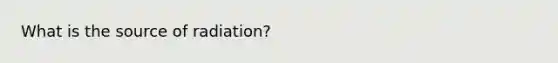 What is the source of radiation?